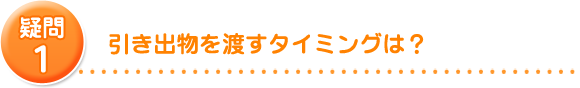 疑問
1

引き出物を渡すタイミングは？